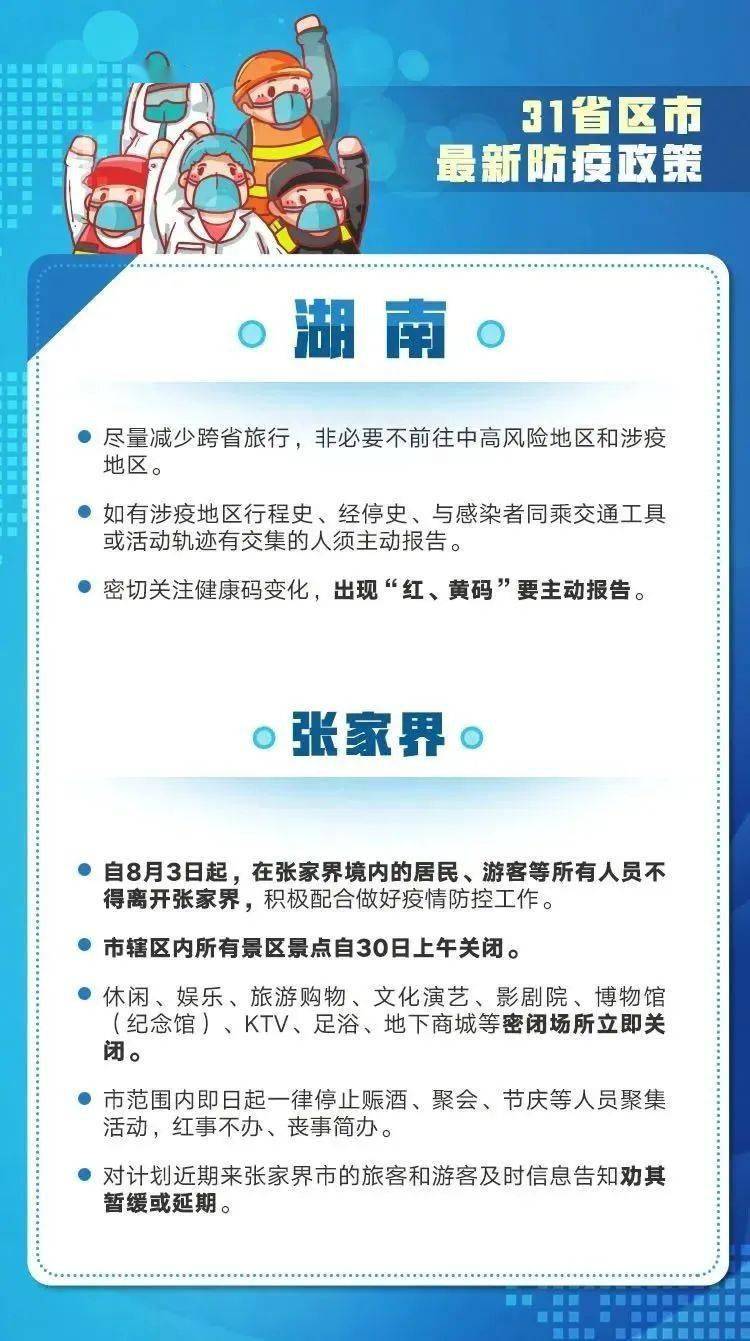 31省区市
最新防疫政策

湖南

尽量减少跨省旅行，非必要不前往中高风险地区和涉疫地区。

如有涉疫地区行程史、经停史、与感染者同乘交通工具或活动轨迹有交集的人须主动报告。

密切关注健康码变化，出现“红、黄码”要主动报告。

张家界

自8月3日起，在张家界境内的居民、游客等所有人员不得离开张家界，积极配合做好疫情防控工作。

市辖区内所有景区景点自30日上午关闭。

休闲、娱乐、旅游购物、文化演艺、影剧院、博物馆（纪念馆）、KTV、足浴、地下商城等密闭场所立即关闭。

市范围内即日起一律停止赈酒、聚会、节庆等人员聚集活动，红事不办、丧事简办。

对计划近期来张家界市的旅客和游客及时信息告知劝其暂缓或延期。